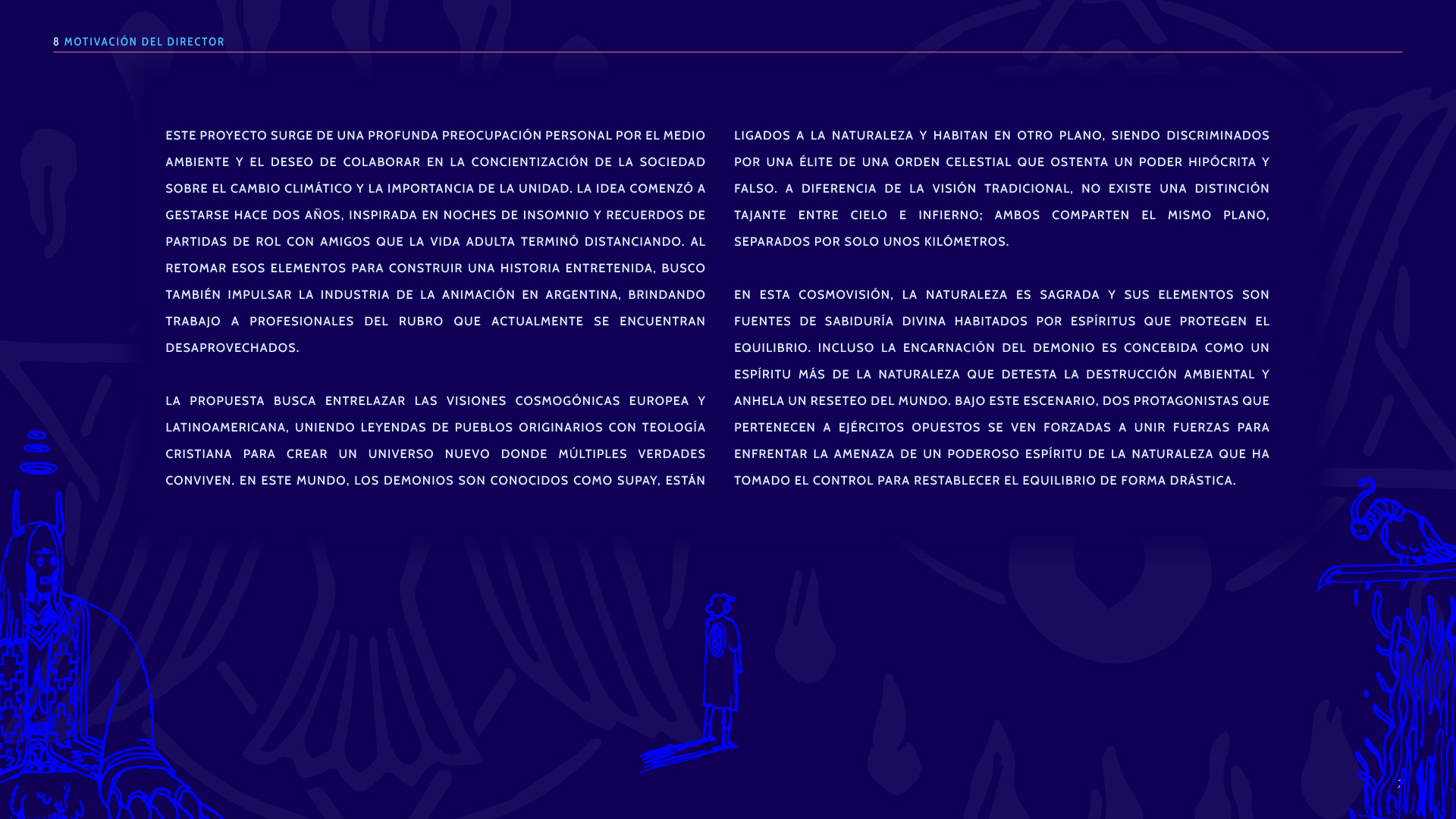 8 MOTIVACIÓN DEL DIRECTOR

ESTE PROYECTO SURGE DE UNA PROFUNDA PREOCUPACIÓN PERSONAL POR EL MEDIO AMBIENTE Y EL DESEO DE COLABORAR EN LA CONCIENTIZACIÓN DE LA SOCIEDAD SOBRE EL CAMBIO CLIMÁTICO Y LA IMPORTANCIA DE LA UNIDAD. LA IDEA COMENZÓ A GESTARSE HACE DOS AÑOS, INSPIRADA EN NOCHES DE INSOMNIO Y RECUERDOS DE PARTIDAS DE ROL CON AMIGOS QUE LA VIDA ADULTA TERMINÓ DISTANCIANDO. AL RETOMAR ESOS ELEMENTOS PARA CONSTRUIR UNA HISTORIA ENTRETENIDA, BUSCO TAMBIÉN IMPULSAR LA INDUSTRIA DE LA ANIMACIÓN EN ARGENTINA, BRINDANDO TRABAJO A PROFESIONALES DEL RUBRO QUE ACTUALMENTE SE ENCUENTRAN DESAPROVECHADOS.

LA PROPUESTA BUSCA ENTRELAZAR LAS VISIONES COSMOGÓNICAS EUROPEA Y LATINOAMERICANA, UNIENDO LEYENDAS DE PUEBLOS ORIGINARIOS CON TEOLOGÍA CRISTIANA PARA CREAR UN UNIVERSO NUEVO DONDE MÚLTIPLES VERDADES CONVIVEN. EN ESTE MUNDO, LOS DEMONIOS SON CONOCIDOS COMO SUPAY, ESTÁN LIGADOS A LA NATURALEZA Y HABITAN EN OTRO PLANO, SIENDO DISCRIMINADOS POR UNA ÉLITE DE UNA ORDEN CELESTIAL QUE OSTENTA UN PODER HIPÓCRITA Y FALSO. A DIFERENCIA DE LA VISIÓN TRADICIONAL, NO EXISTE UNA DISTINCIÓN TAJANTE ENTRE CIELO E INFIERNO; AMBOS COMPARTEN EL MISMO PLANO, SEPARADOS POR SOLO UNOS KILÓMETROS.

EN ESTA COSMOVISIÓN, LA NATURALEZA ES SAGRADA Y SUS ELEMENTOS SON FUENTES DE SABIDURÍA DIVINA HABITADOS POR ESPÍRITUS QUE PROTEGEN EL EQUILIBRIO. INCLUSO LA ENCARNACIÓN DEL DEMONIO ES CONCEBIDA COMO UN ESPÍRITU MÁS DE LA NATURALEZA QUE DETESTA LA DESTRUCCIÓN AMBIENTAL Y ANHELA UN RESETEO DEL MUNDO. BAJO ESTE ESCENARIO, DOS PROTAGONISTAS QUE PERTENECEN A EJÉRCITOS OPUESTOS SE VEN FORZADAS A UNIR FUERZAS PARA ENFRENTAR LA AMENAZA DE UN PODEROSO ESPÍRITU DE LA NATURALEZA QUE HA TOMADO EL CONTROL PARA RESTABLECER EL EQUILIBRIO DE FORMA DRÁSTICA.